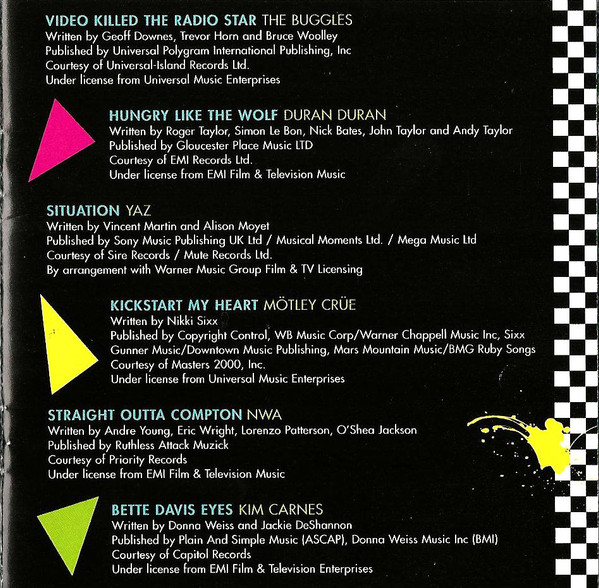 VIDEO KILLED THE RADIO STAR THE BUGGLES
Written by Geoff Downes, Trevor Horn and Bruce Woolley
Published by Universal Polygram International Publishing, Inc
Courtesy of Universal-Island Records Ltd.
Under license from Universal Music Enterprises

HUNGRY LIKE THE WOLF DURAN DURAN
Written by Roger Taylor, Simon Le Bon, Nick Bates, John Taylor and Andy Taylor
Published by Gloucester Place Music LTD
Courtesy of EMI Records Ltd.
Under license from EMI Film & Television Music

SITUATION YAZ
Written by Vincent Martin and Alison Moyet
Published by Sony Music Publishing UK Ltd / Musical Moments Ltd. / Mega Music Ltd
Courtesy of Sire Records / Mute Records Ltd.
By arrangement with Warner Music Group Film & TV Licensing

KICKSTART MY HEART MÖTLEY CRÜE
Written by Nikki Sixx
Published by Copyright Control, WB Music Corp/Warner Chappell Music Inc, Sixx Gunner Music/Downtown Music Publishing, Mars Mountain Music/BMG Ruby Songs
Courtesy of Masters 2000, Inc.
Under license from Universal Music Enterprises

STRAIGHT OUTTA COMPTON NWA
Written by Andre Young, Eric Wright, Lorenzo Patterson, O'Shea Jackson
Published by Ruthless Attack Muzick
Courtesy of Priority Records
Under license from EMI Film & Television Music

BETTE DAVIS EYES KIM CARNES
Written by Donna Weiss and Jackie DeShannon
Published by Plain And Simple Music (ASCAP), Donna Weiss Music Inc (BMI)
Courtesy of Capitol Records
Under license from EMI Film & Television Enterprises